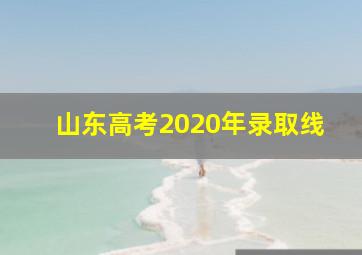 山东高考2020年录取线